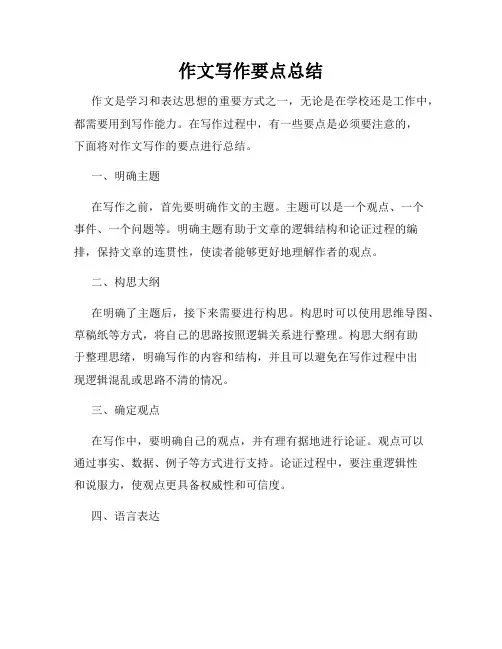 作文写作要点总结

作文是学习和表达思想的重要方式之一，无论是在学校还是工作中，都需要用到写作能力。在写作过程中，有一些要点是必须要注意的，下面将对作文写作的要点进行总结。

一、明确主题

在写作之前，首先要明确作文的主题。主题可以是一个观点、一个事件、一个问题等。明确主题有助于文章的逻辑结构和论证过程的编排，保持文章的连贯性，使读者能够更好地理解作者的观点。

二、构思大纲

在明确了主题后，接下来需要进行构思。构思时可以使用思维导图、草稿纸等方式，将自己的思路按照逻辑关系进行整理。构思大纲有助于整理思绪，明确写作的内容和结构，并且可以避免在写作过程中出现逻辑混乱或思路不清的情况。

三、确定观点

在写作中，要明确自己的观点，并有理有据地进行论证。观点可以通过事实、数据、例子等方式进行支持。论证过程中，要注重逻辑性和说服力，使观点更具备权威性和可信度。

四、语言表达